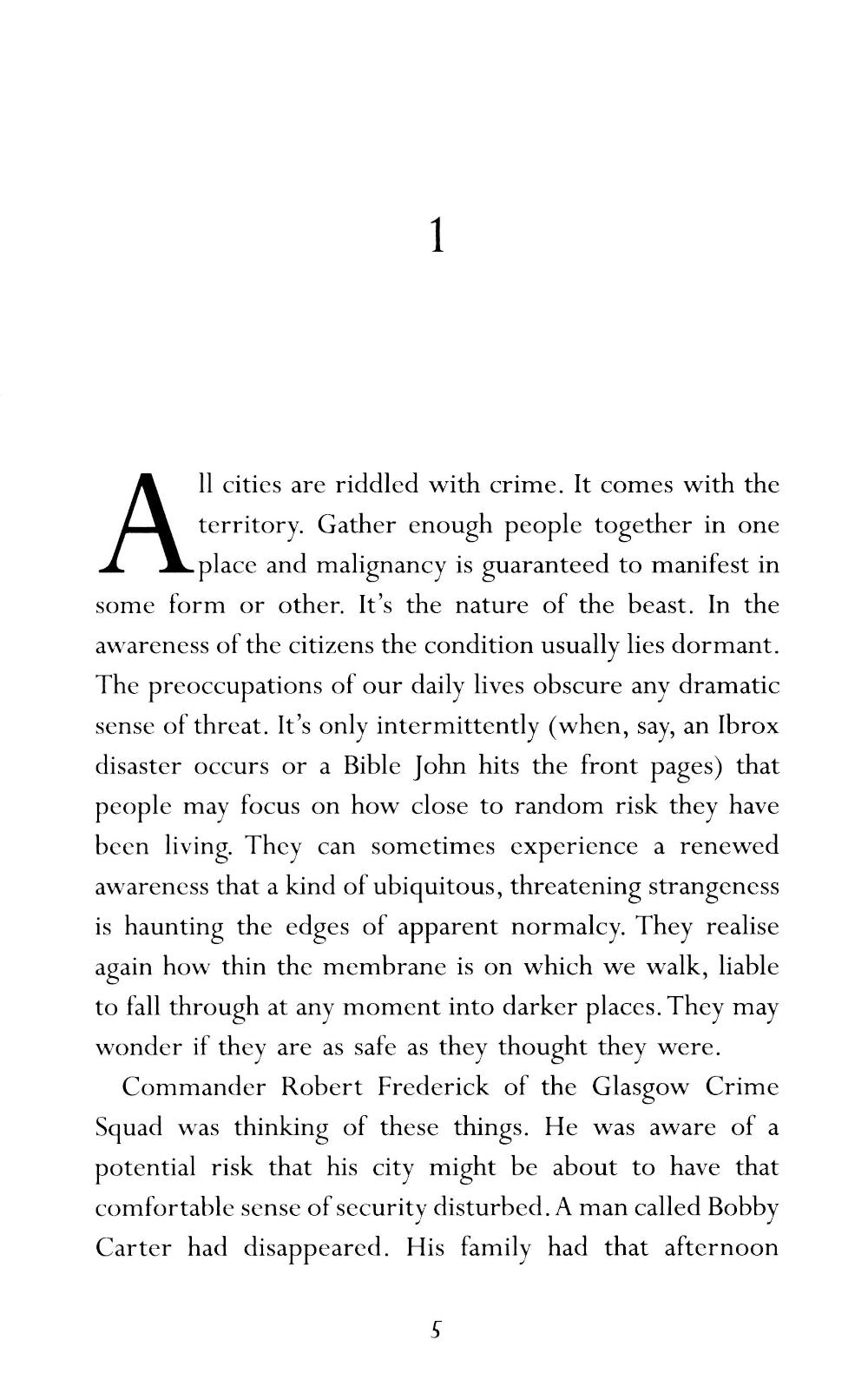 1

All cities are riddled with crime. It comes with the territory. Gather enough people together in one place and malignancy is guaranteed to manifest in some form or other. It's the nature of the beast. In the awareness of the citizens the condition usually lies dormant. The preoccupations of our daily lives obscure any dramatic sense of threat. It's only intermittently (when, say, an Ibrox disaster occurs or a Bible John hits the front pages) that people may focus on how close to random risk they have been living. They can sometimes experience a renewed awareness that a kind of ubiquitous, threatening strangeness is haunting the edges of apparent normalcy. They realise again how thin the membrane is on which we walk, liable to fall through at any moment into darker places. They may wonder if they are as safe as they thought they were.

Commander Robert Frederick of the Glasgow Crime Squad was thinking of these things. He was aware of a potential risk that his city might be about to have that comfortable sense of security disturbed. A man called Bobby Carter had disappeared. His family had that afternoon

5